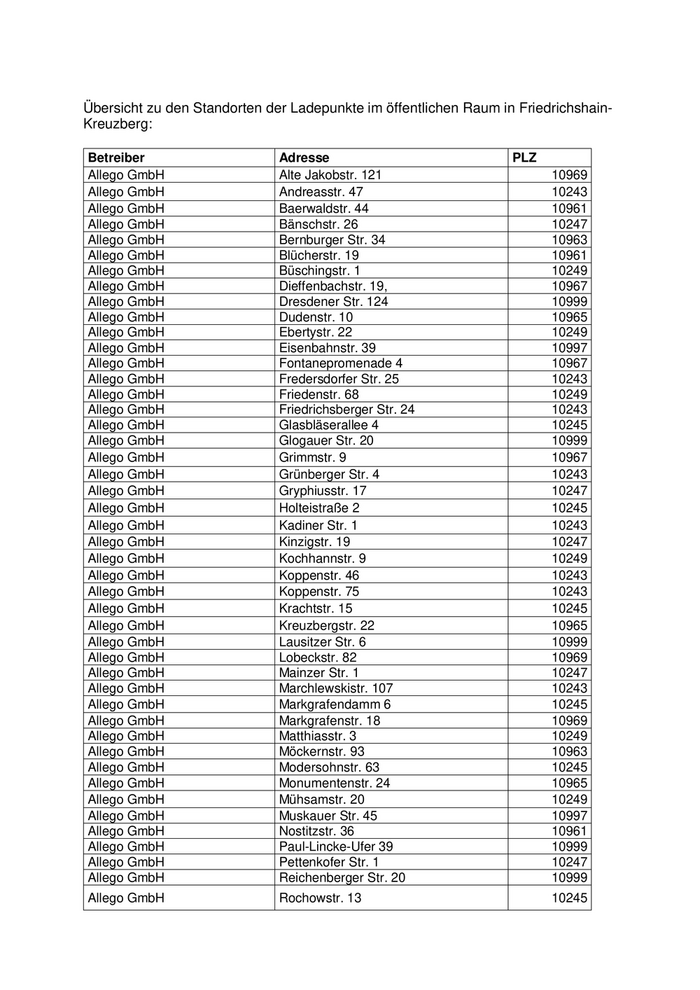 Übersicht zu den Standorten der Ladepunkte im öffentlichen Raum in Friedrichshain-Kreuzberg:

| Betreiber | Adresse | PLZ |
|---|---|---|
| Allego GmbH | Alte Jakobstr. 121 | 10969 |
| Allego GmbH | Andreasstr. 47 | 10243 |
| Allego GmbH | Baerwaldstr. 44 | 10961 |
| Allego GmbH | Bänschstr. 26 | 10247 |
| Allego GmbH | Bernburger Str. 34 | 10963 |
| Allego GmbH | Blücherstr. 19 | 10961 |
| Allego GmbH | Büschingstr. 1 | 10249 |
| Allego GmbH | Dieffenbachstr. 19, | 10967 |
| Allego GmbH | Dresdener Str. 124 | 10999 |
| Allego GmbH | Dudenstr. 10 | 10965 |
| Allego GmbH | Ebertystr. 22 | 10249 |
| Allego GmbH | Eisenbahnstr. 39 | 10997 |
| Allego GmbH | Fontanepromenade 4 | 10967 |
| Allego GmbH | Fredersdorfer Str. 25 | 10243 |
| Allego GmbH | Friedenstr. 68 | 10249 |
| Allego GmbH | Friedrichsberger Str. 24 | 10243 |
| Allego GmbH | Glasbläserallee 4 | 10245 |
| Allego GmbH | Glogauer Str. 20 | 10999 |
| Allego GmbH | Grimmstr. 9 | 10967 |
| Allego GmbH | Grünberger Str. 4 | 10243 |
| Allego GmbH | Gryphiusstr. 17 | 10247 |
| Allego GmbH | Holteistraße 2 | 10245 |
| Allego GmbH | Kadiner Str. 1 | 10243 |
| Allego GmbH | Kinzigstr. 19 | 10247 |
| Allego GmbH | Kochhannstr. 9 | 10249 |
| Allego GmbH | Koppenstr. 46 | 10243 |
| Allego GmbH | Koppenstr. 75 | 10243 |
| Allego GmbH | Krachtstr. 15 | 10245 |
| Allego GmbH | Kreuzbergstr. 22 | 10965 |
| Allego GmbH | Lausitzer Str. 6 | 10999 |
| Allego GmbH | Lobeckstr. 82 | 10969 |
| Allego GmbH | Mainzer Str. 1 | 10247 |
| Allego GmbH | Marchlewskistr. 107 | 10243 |
| Allego GmbH | Markgrafendamm 6 | 10245 |
| Allego GmbH | Markgrafenstr. 18 | 10969 |
| Allego GmbH | Matthiasstr. 3 | 10249 |
| Allego GmbH | Möckernstr. 93 | 10963 |
| Allego GmbH | Modersohnstr. 63 | 10245 |
| Allego GmbH | Monumentenstr. 24 | 10965 |
| Allego GmbH | Mühsamstr. 20 | 10249 |
| Allego GmbH | Muskauer Str. 45 | 10997 |
| Allego GmbH | Nostitzstr. 36 | 10961 |
| Allego GmbH | Paul-Lincke-Ufer 39 | 10999 |
| Allego GmbH | Pettenkofer Str. 1 | 10247 |
| Allego GmbH | Reichenberger Str. 20 | 10999 |
| Allego GmbH | Rochowstr. 13 | 10245 |